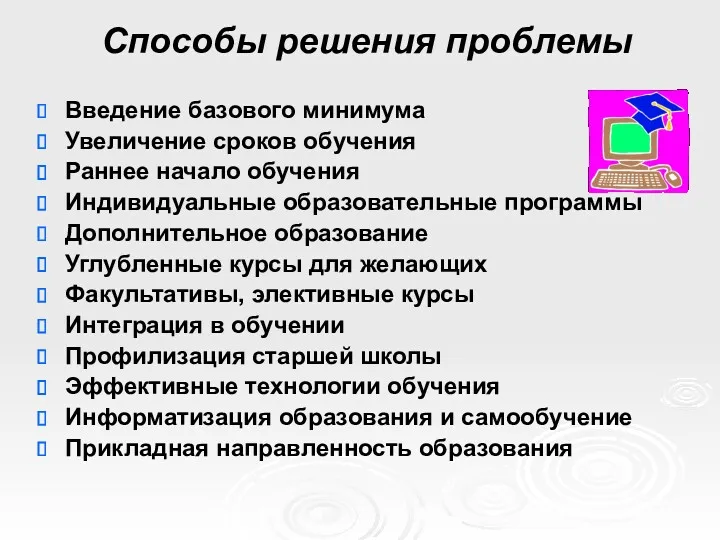 Способы решения проблемы

Введение базового минимума
Увеличение сроков обучения
Раннее начало обучения
Индивидуальные образовательные программы
Дополнительное образование
Углубленные курсы для желающих
Факультативы, элективные курсы
Интеграция в обучении
Профилизация старшей школы
Эффективные технологии обучения
Информатизация образования и самообучение
Прикладная направленность образования